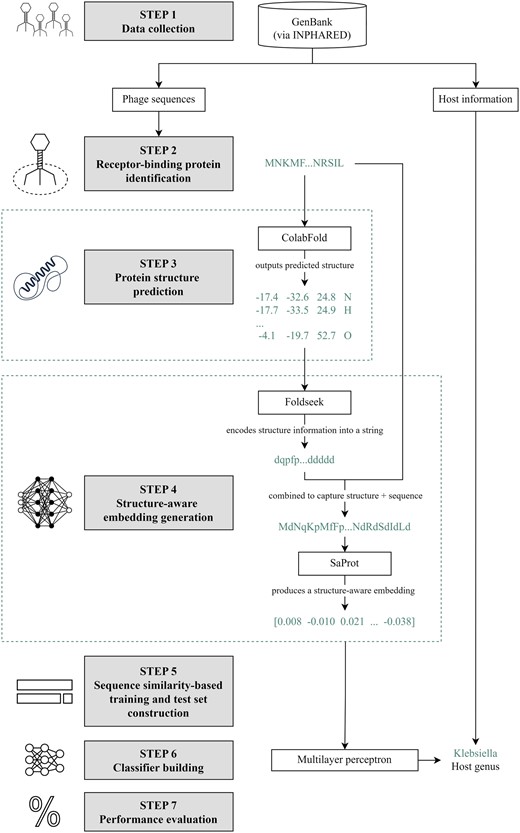 STEP 1
Data collection

GenBank
(via INPHARED)

Phage sequences

Host information

STEP 2
Receptor-binding protein identification

MNKMF...NRSIL

ColabFold

outputs predicted structure

STEP 3
Protein structure prediction

-17.4 -32.6 24.8 N
-17.7 -33.5 24.9 H
...
-4.1 -19.7 52.7 O

Foldseek

encodes structure information into a string

dqpfp...ddddd

STEP 4
Structure-aware embedding generation

combined to capture structure + sequence

MdNqKpMfFp...NdRdSdIdLd

SaProt

produces a structure-aware embedding

[0.008 -0.010 0.021 ... -0.038]

STEP 5
Sequence similarity-based training and test set construction

STEP 6
Classifier building

Multilayer perceptron

Klebsiella
Host genus

%

STEP 7
Performance evaluation